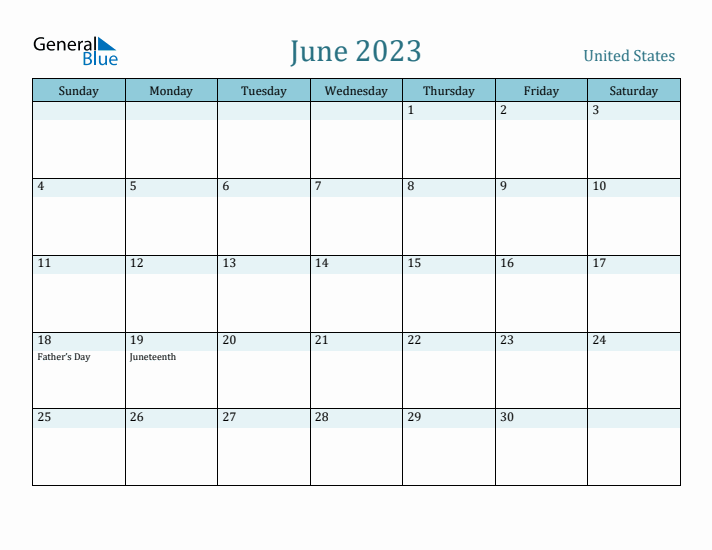 General Blue

June 2023

United States

| Sunday | Monday | Tuesday | Wednesday | Thursday | Friday | Saturday |
|---|---|---|---|---|---|---|
| | | | | 1 | 2 | 3 |
| 4 | 5 | 6 | 7 | 8 | 9 | 10 |
| 11 | 12 | 13 | 14 | 15 | 16 | 17 |
| 18 Father's Day | 19 Juneteenth | 20 | 21 | 22 | 23 | 24 |
| 25 | 26 | 27 | 28 | 29 | 30 | |